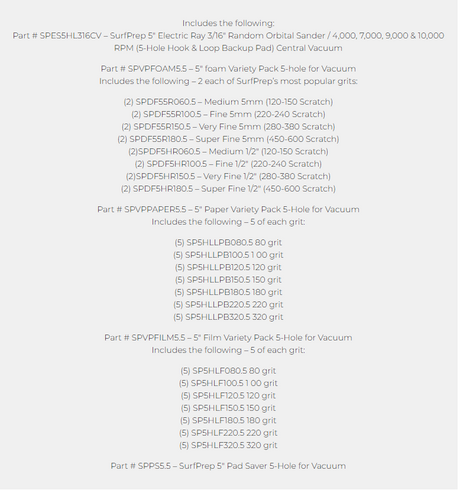 Includes the following:
Part # SPES5HL316CV – SurfPrep 5" Electric Ray 3/16" Random Orbital Sander / 4,000, 7,000, 9,000 & 10,000 RPM (5-Hole Hook & Loop Backup Pad) Central Vacuum

Part # SPVPFOAM5.5 – 5" foam Variety Pack 5-hole for Vacuum
Includes the following – 2 each of SurfPrep's most popular grits:

(2) SPDF55R060.5 – Medium 5mm (120-150 Scratch)
(2) SPDF55R100.5 – Fine 5mm (220-240 Scratch)
(2) SPDF55R150.5 – Very Fine 5mm (280-380 Scratch)
(2) SPDF55R180.5 – Super Fine 5mm (450-600 Scratch)
(2)SPDF5HR060.5 – Medium 1/2" (120-150 Scratch)
(2) SPDF5HR100.5 – Fine 1/2" (220-240 Scratch)
(2)SPDF5HR150.5 – Very Fine 1/2" (280-380 Scratch)
(2) SPDF5HR180.5 – Super Fine 1/2" (450-600 Scratch)

Part # SPVPPAPER5.5 – 5" Paper Variety Pack 5-Hole for Vacuum
Includes the following – 5 of each grit:

(5) SP5HLLPB080.5 80 grit
(5) SP5HLLPB100.5 1 00 grit
(5) SP5HLLPB120.5 120 grit
(5) SP5HLLPB150.5 150 grit
(5) SP5HLLPB180.5 180 grit
(5) SP5HLLPB220.5 220 grit
(5) SP5HLLPB320.5 320 grit

Part # SPVPFILM5.5 – 5" Film Variety Pack 5-Hole for Vacuum
Includes the following – 5 of each grit:

(5) SP5HLF080.5 80 grit
(5) SP5HLF100.5 1 00 grit
(5) SP5HLF120.5 120 grit
(5) SP5HLF150.5 150 grit
(5) SP5HLF180.5 180 grit
(5) SP5HLF220.5 220 grit
(5) SP5HLF320.5 320 grit

Part # SPPS5.5 – SurfPrep 5" Pad Saver 5-Hole for Vacuum